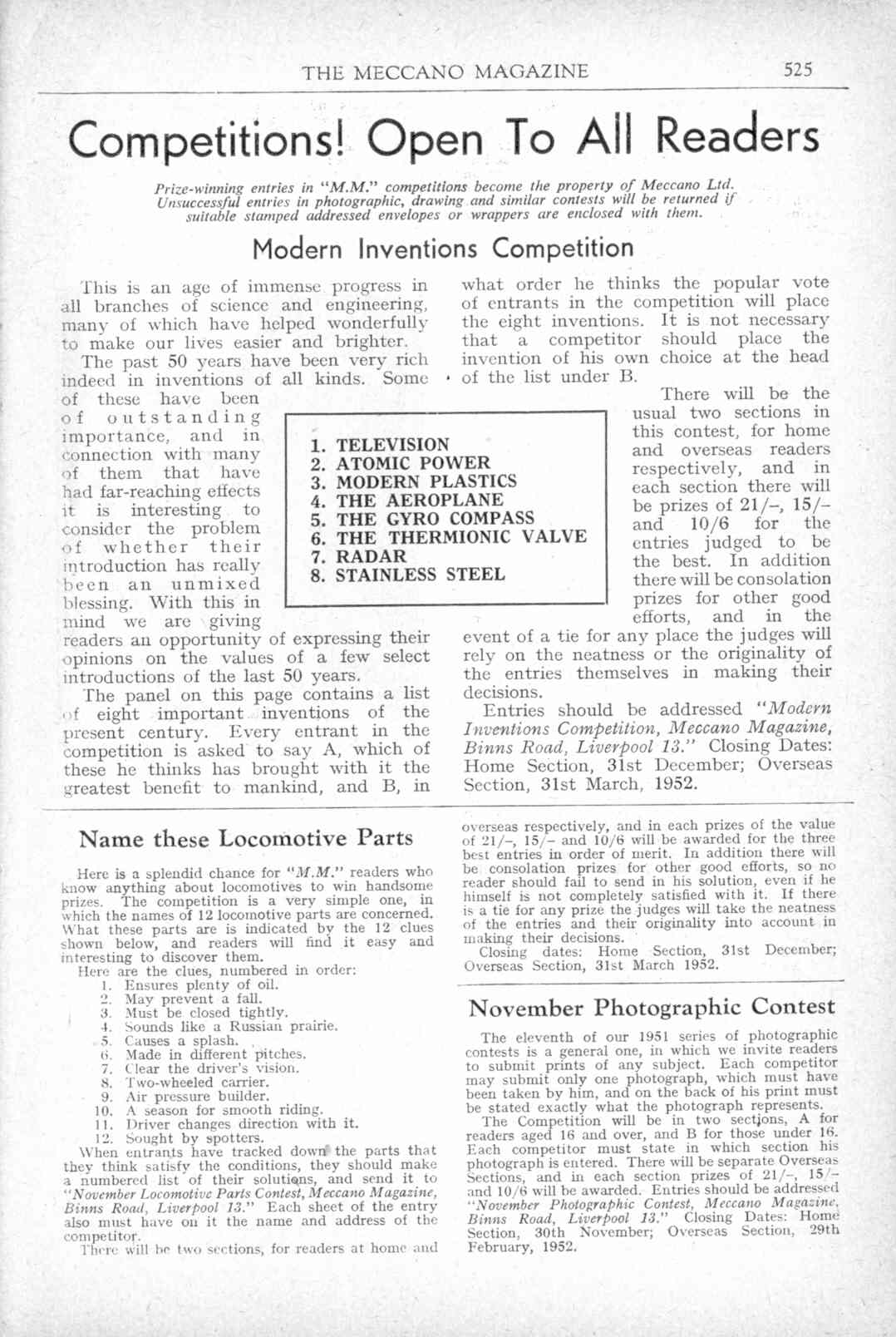 THE MECCANO MAGAZINE 525

Competitions! Open To All Readers

Prize-winning entries in "M.M." competitions become the property of Meccano Ltd. Unsuccessful entries in photographic, drawing and similar contests will be returned if suitable stamped addressed envelopes or wrappers are enclosed with them.

Modern Inventions Competition

This is an age of immense progress in all branches of science and engineering, many of which have helped wonderfully to make our lives easier and brighter.

The past 50 years have been very rich indeed in inventions of all kinds. Some of these have been of outstanding importance, and in connection with many of them that have had far-reaching effects it is interesting to consider the problem of whether their introduction has really been an unmixed blessing. With this in mind we are giving readers an opportunity of expressing their opinions on the values of a few select introductions of the last 50 years.

The panel on this page contains a list of eight important inventions of the present century. Every entrant in the competition is asked to say A, which of these he thinks has brought with it the greatest benefit to mankind, and B, in what order he thinks the popular vote of entrants in the competition will place the eight inventions. It is not necessary that a competitor should place the invention of his own choice at the head of the list under B.

1. TELEVISION
2. ATOMIC POWER
3. MODERN PLASTICS
4. THE AEROPLANE
5. THE GYRO COMPASS
6. THE THERMIONIC VALVE
7. RADAR
8. STAINLESS STEEL

There will be the usual two sections in this contest, for home and overseas readers respectively, and in each section there will be prizes of 21/–, 15/– and 10/6 for the entries judged to be the best. In addition there will be consolation prizes for other good efforts, and in the event of a tie for any place the judges will rely on the neatness or the originality of the entries themselves in making their decisions.

Entries should be addressed "Modern Inventions Competition, Meccano Magazine, Binns Road, Liverpool 13." Closing Dates: Home Section, 31st December; Overseas Section, 31st March, 1952.

Name these Locomotive Parts

Here is a splendid chance for "M.M." readers who know anything about locomotives to win handsome prizes. The competition is a very simple one, in which the names of 12 locomotive parts are concerned. What these parts are is indicated by the 12 clues shown below, and readers will find it easy and interesting to discover them.

Here are the clues, numbered in order:
1. Ensures plenty of oil.
2. May prevent a fall.
3. Must be closed tightly.
4. Sounds like a Russian prairie.
5. Causes a splash.
6. Made in different pitches.
7. Clear the driver's vision.
8. Two-wheeled carrier.
9. Air pressure builder.
10. A season for smooth riding.
11. Driver changes direction with it.
12. Sought by spotters.

When entrants have tracked down the parts that they think satisfy the conditions, they should make a numbered list of their solutions, and send it to "November Locomotive Parts Contest, Meccano Magazine, Binns Road, Liverpool 13." Each sheet of the entry also must have on it the name and address of the competitor.

There will be two sections, for readers at home and overseas respectively, and in each prizes of the value of 21/–, 15/– and 10/6 will be awarded for the three best entries in order of merit. In addition there will be consolation prizes for other good efforts, so no reader should fail to send in his solution, even if he himself is not completely satisfied with it. If there is a tie for any prize the judges will take the neatness of the entries and their originality into account in making their decisions.

Closing dates: Home Section, 31st December; Overseas Section, 31st March 1952.

November Photographic Contest

The eleventh of our 1951 series of photographic contests is a general one, in which we invite readers to submit prints of any subject. Each competitor may submit only one photograph, which must have been taken by him, and on the back of his print must be stated exactly what the photograph represents.

The Competition will be in two sections, A for readers aged 16 and over, and B for those under 16. Each competitor must state in which section his photograph is entered. There will be separate Overseas Sections, and in each section prizes of 21/–, 15/– and 10/6 will be awarded. Entries should be addressed "November Photographic Contest, Meccano Magazine, Binns Road, Liverpool 13." Closing Dates: Home Section, 30th November; Overseas Section, 29th February, 1952.